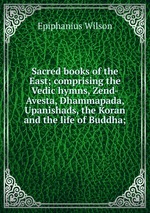 Epiphanius Wilson

Sacred books of the East; comprising the Vedic hymns, Zend-Avesta, Dhammapada, Upanishads, the Koran and the life of Buddha;